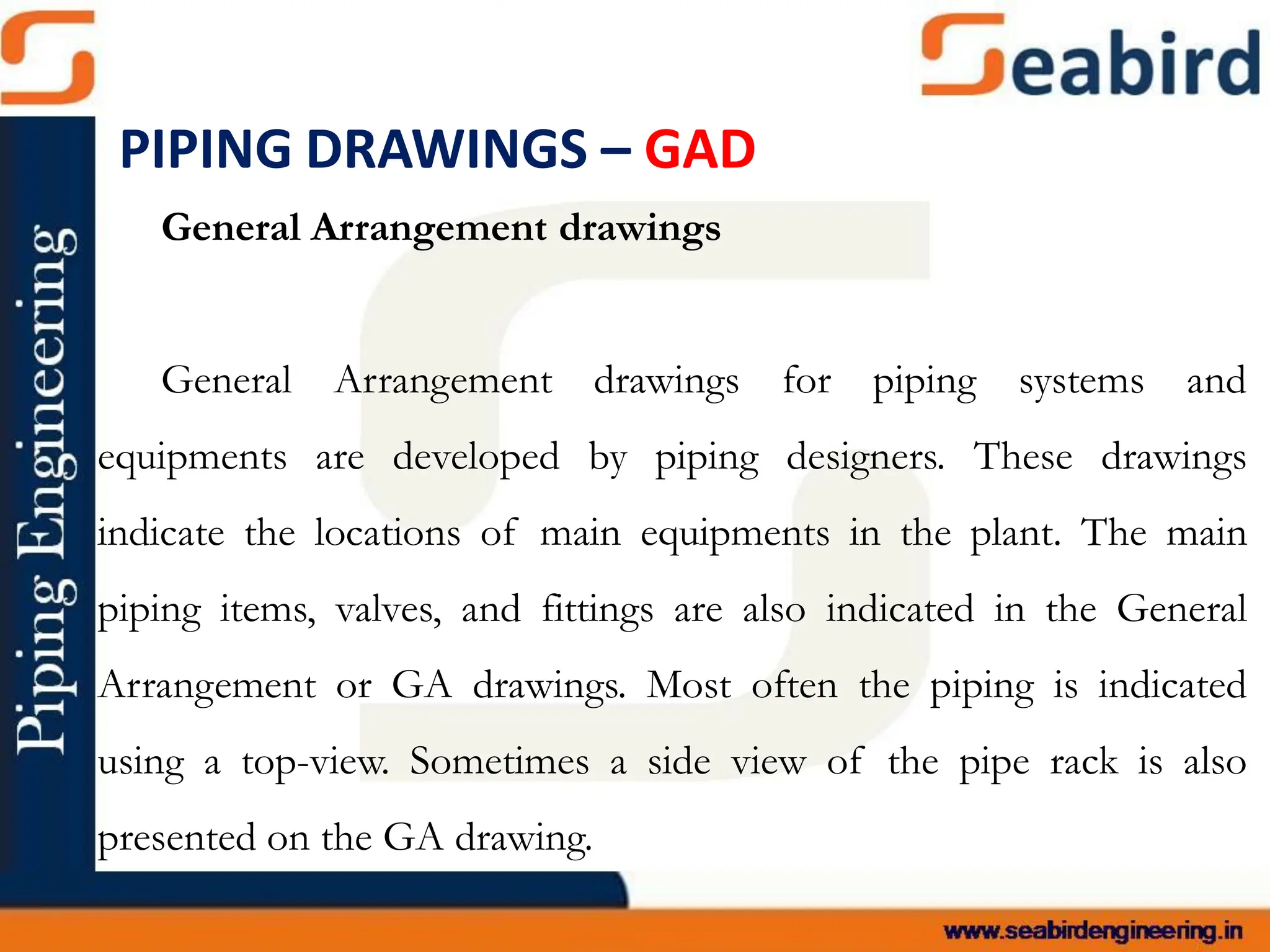 Seabird

Piping Engineering

PIPING DRAWINGS – GAD

General Arrangement drawings

General Arrangement drawings for piping systems and equipments are developed by piping designers. These drawings indicate the locations of main equipments in the plant. The main piping items, valves, and fittings are also indicated in the General Arrangement or GA drawings. Most often the piping is indicated using a top-view. Sometimes a side view of the pipe rack is also presented on the GA drawing.

www.seabirdengineering.in